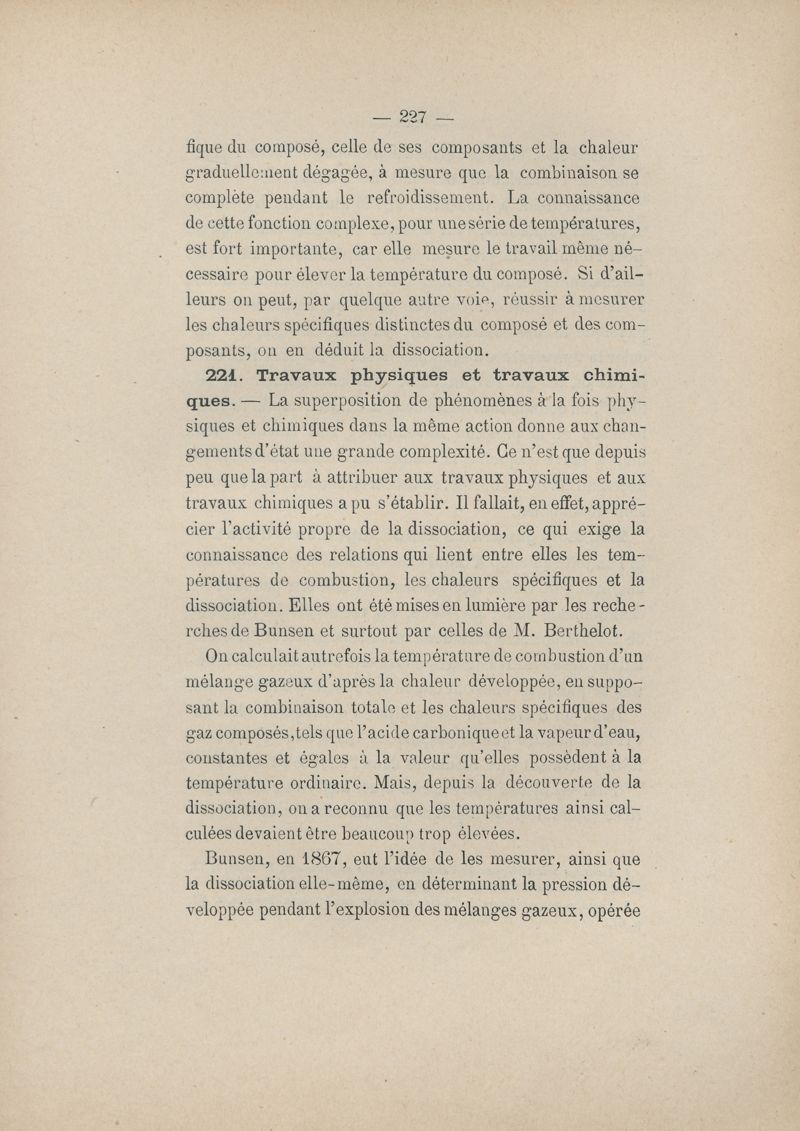 — 227 —

fique du composé, celle de ses composants et la chaleur graduellement dégagée, à mesure que la combinaison se complète pendant le refroidissement. La connaissance de cette fonction complexe, pour une série de températures, est fort importante, car elle mesure le travail même nécessaire pour élever la température du composé. Si d'ailleurs on peut, par quelque autre voie, réussir à mesurer les chaleurs spécifiques distinctes du composé et des composants, on en déduit la dissociation.

221. Travaux physiques et travaux chimiques. — La superposition de phénomènes à la fois physiques et chimiques dans la même action donne aux changements d'état une grande complexité. Ce n'est que depuis peu que la part à attribuer aux travaux physiques et aux travaux chimiques a pu s'établir. Il fallait, en effet, apprécier l'activité propre de la dissociation, ce qui exige la connaissance des relations qui lient entre elles les températures de combustion, les chaleurs spécifiques et la dissociation. Elles ont été mises en lumière par les recherches de Bunsen et surtout par celles de M. Berthelot.

On calculait autrefois la température de combustion d'un mélange gazeux d'après la chaleur développée, en supposant la combinaison totale et les chaleurs spécifiques des gaz composés, tels que l'acide carbonique et la vapeur d'eau, constantes et égales à la valeur qu'elles possèdent à la température ordinaire. Mais, depuis la découverte de la dissociation, on a reconnu que les températures ainsi calculées devaient être beaucoup trop élevées.

Bunsen, en 1867, eut l'idée de les mesurer, ainsi que la dissociation elle-même, en déterminant la pression développée pendant l'explosion des mélanges gazeux, opérée